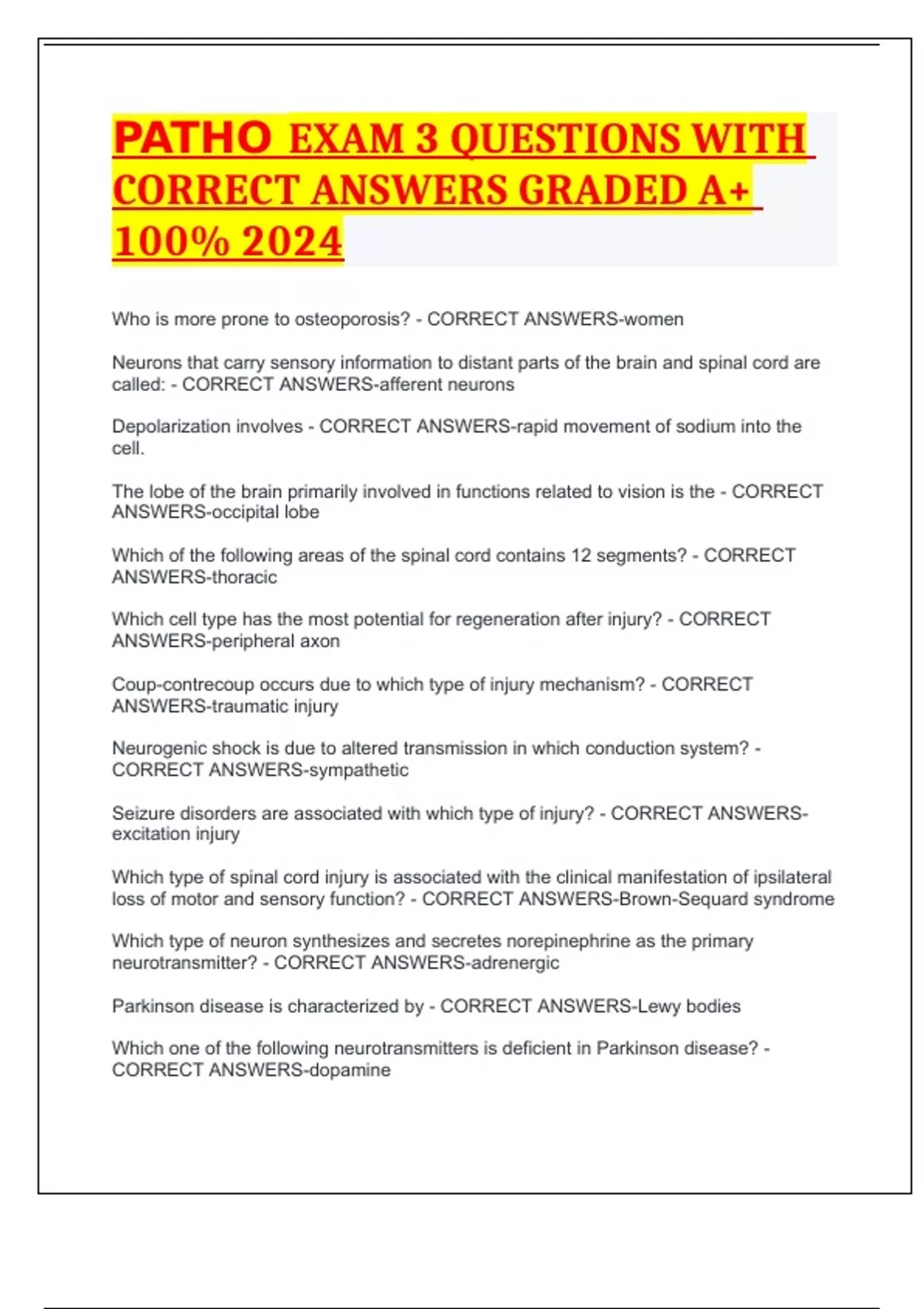 PATHO EXAM 3 QUESTIONS WITH CORRECT ANSWERS GRADED A+ 100% 2024

Who is more prone to osteoporosis? - CORRECT ANSWERS-women

Neurons that carry sensory information to distant parts of the brain and spinal cord are called: - CORRECT ANSWERS-afferent neurons

Depolarization involves - CORRECT ANSWERS-rapid movement of sodium into the cell.

The lobe of the brain primarily involved in functions related to vision is the - CORRECT ANSWERS-occipital lobe

Which of the following areas of the spinal cord contains 12 segments? - CORRECT ANSWERS-thoracic

Which cell type has the most potential for regeneration after injury? - CORRECT ANSWERS-peripheral axon

Coup-contrecoup occurs due to which type of injury mechanism? - CORRECT ANSWERS-traumatic injury

Neurogenic shock is due to altered transmission in which conduction system? - CORRECT ANSWERS-sympathetic

Seizure disorders are associated with which type of injury? - CORRECT ANSWERS-excitation injury

Which type of spinal cord injury is associated with the clinical manifestation of ipsilateral loss of motor and sensory function? - CORRECT ANSWERS-Brown-Sequard syndrome

Which type of neuron synthesizes and secretes norepinephrine as the primary neurotransmitter? - CORRECT ANSWERS-adrenergic

Parkinson disease is characterized by - CORRECT ANSWERS-Lewy bodies

Which one of the following neurotransmitters is deficient in Parkinson disease? - CORRECT ANSWERS-dopamine